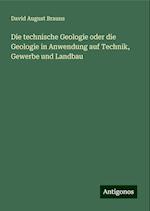 David August Brauns

Die technische Geologie oder die Geologie in Anwendung auf Technik, Gewerbe und Landbau

Antigonos